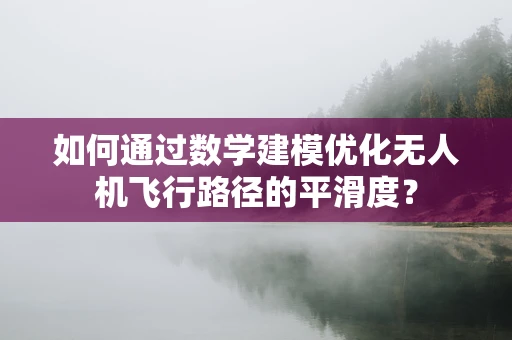 如何通过数学建模优化无人机飞行路径的平滑度？